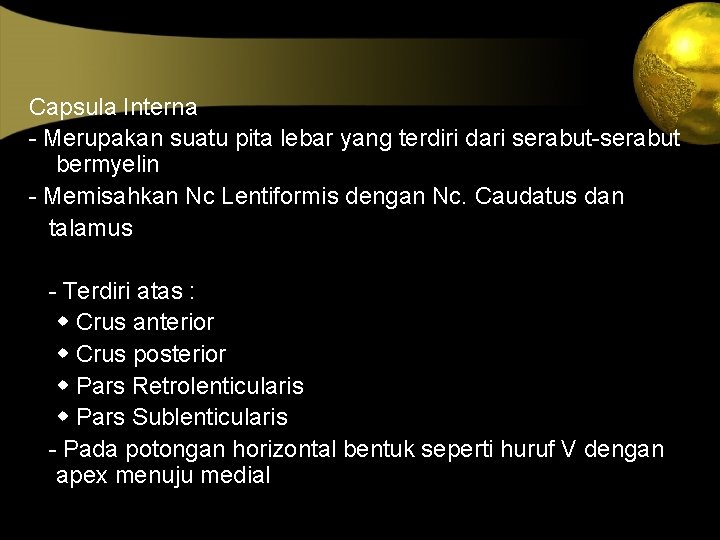 Capsula Interna
- Merupakan suatu pita lebar yang terdiri dari serabut-serabut bermyelin
- Memisahkan Nc Lentiformis dengan Nc. Caudatus dan talamus

- Terdiri atas :
◆ Crus anterior
◆ Crus posterior
◆ Pars Retrolenticularis
◆ Pars Sublenticularis
- Pada potongan horizontal bentuk seperti huruf V dengan apex menuju medial